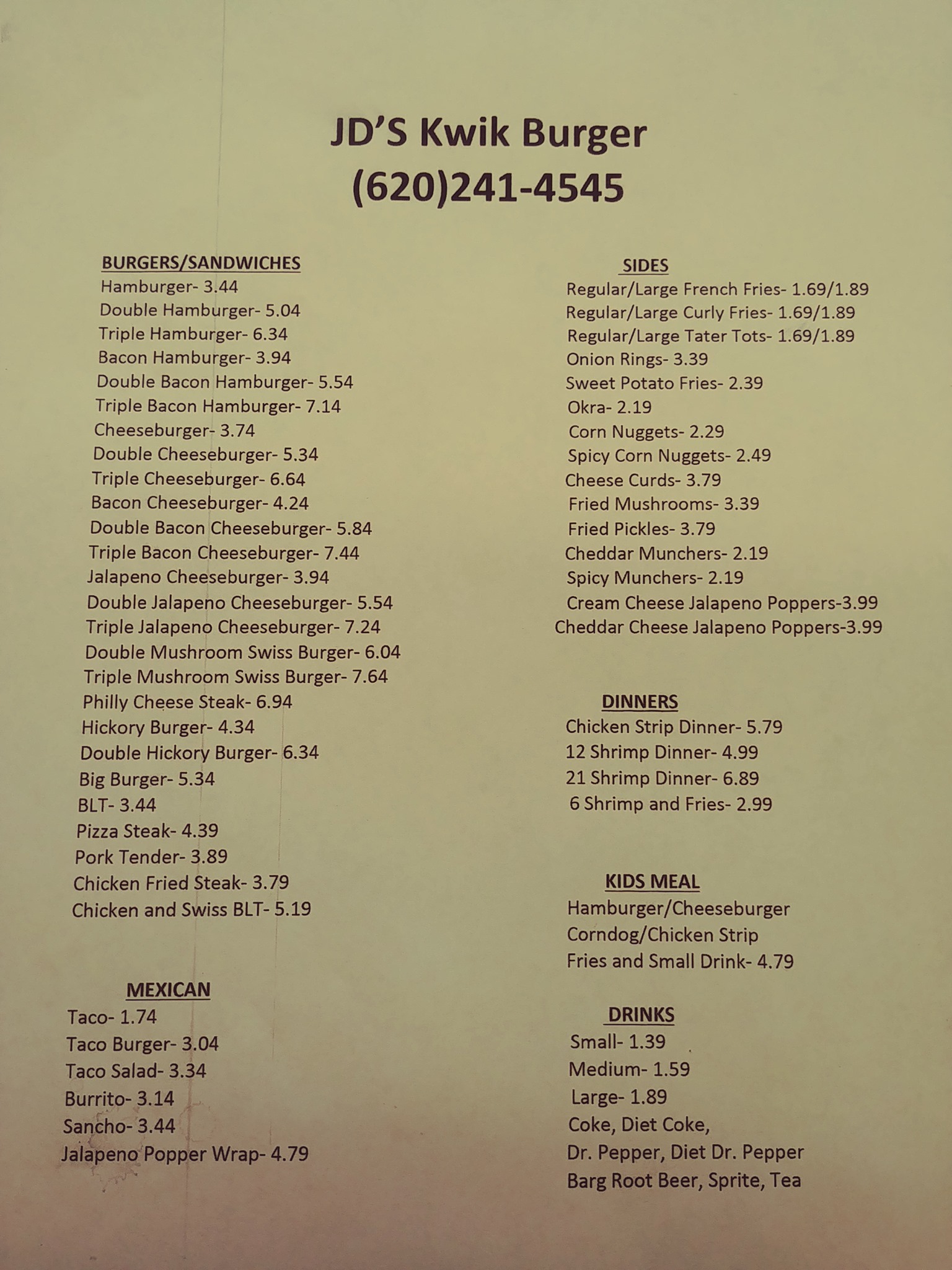 JD'S Kwik Burger
(620)241-4545

BURGERS/SANDWICHES
Hamburger- 3.44
Double Hamburger- 5.04
Triple Hamburger- 6.34
Bacon Hamburger- 3.94
Double Bacon Hamburger- 5.54
Triple Bacon Hamburger- 7.14
Cheeseburger- 3.74
Double Cheeseburger- 5.34
Triple Cheeseburger- 6.64
Bacon Cheeseburger- 4.24
Double Bacon Cheeseburger- 5.84
Triple Bacon Cheeseburger- 7.44
Jalapeno Cheeseburger- 3.94
Double Jalapeno Cheeseburger- 5.54
Triple Jalapeno Cheeseburger- 7.24
Double Mushroom Swiss Burger- 6.04
Triple Mushroom Swiss Burger- 7.64
Philly Cheese Steak- 6.94
Hickory Burger- 4.34
Double Hickory Burger- 6.34
Big Burger- 5.34
BLT- 3.44
Pizza Steak- 4.39
Pork Tender- 3.89
Chicken Fried Steak- 3.79
Chicken and Swiss BLT- 5.19

MEXICAN
Taco- 1.74
Taco Burger- 3.04
Taco Salad- 3.34
Burrito- 3.14
Sancho- 3.44
Jalapeno Popper Wrap- 4.79

SIDES
Regular/Large French Fries- 1.69/1.89
Regular/Large Curly Fries- 1.69/1.89
Regular/Large Tater Tots- 1.69/1.89
Onion Rings- 3.39
Sweet Potato Fries- 2.39
Okra- 2.19
Corn Nuggets- 2.29
Spicy Corn Nuggets- 2.49
Cheese Curds- 3.79
Fried Mushrooms- 3.39
Fried Pickles- 3.79
Cheddar Munchers- 2.19
Spicy Munchers- 2.19
Cream Cheese Jalapeno Poppers-3.99
Cheddar Cheese Jalapeno Poppers-3.99

DINNERS
Chicken Strip Dinner- 5.79
12 Shrimp Dinner- 4.99
21 Shrimp Dinner- 6.89
6 Shrimp and Fries- 2.99

KIDS MEAL
Hamburger/Cheeseburger
Corndog/Chicken Strip
Fries and Small Drink- 4.79

DRINKS
Small- 1.39
Medium- 1.59
Large- 1.89
Coke, Diet Coke,
Dr. Pepper, Diet Dr. Pepper
Barg Root Beer, Sprite, Tea